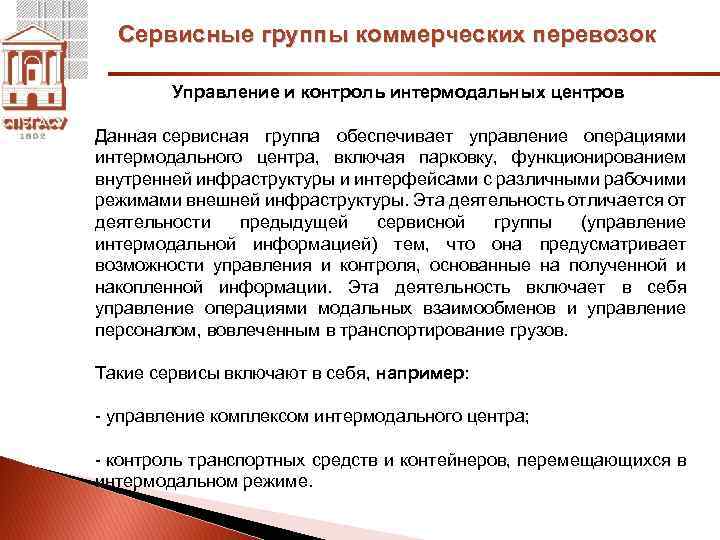 СПбГАСУ
1832

Сервисные группы коммерческих перевозок

Управление и контроль интермодальных центров

Данная сервисная группа обеспечивает управление операциями интермодального центра, включая парковку, функционированием внутренней инфраструктуры и интерфейсами с различными рабочими режимами внешней инфраструктуры. Эта деятельность отличается от деятельности предыдущей сервисной группы (управление интермодальной информацией) тем, что она предусматривает возможности управления и контроля, основанные на полученной и накопленной информации. Эта деятельность включает в себя управление операциями модальных взаимообменов и управление персоналом, вовлеченным в транспортирование грузов.

Такие сервисы включают в себя, например:

- управление комплексом интермодального центра;

- контроль транспортных средств и контейнеров, перемещающихся в интермодальном режиме.